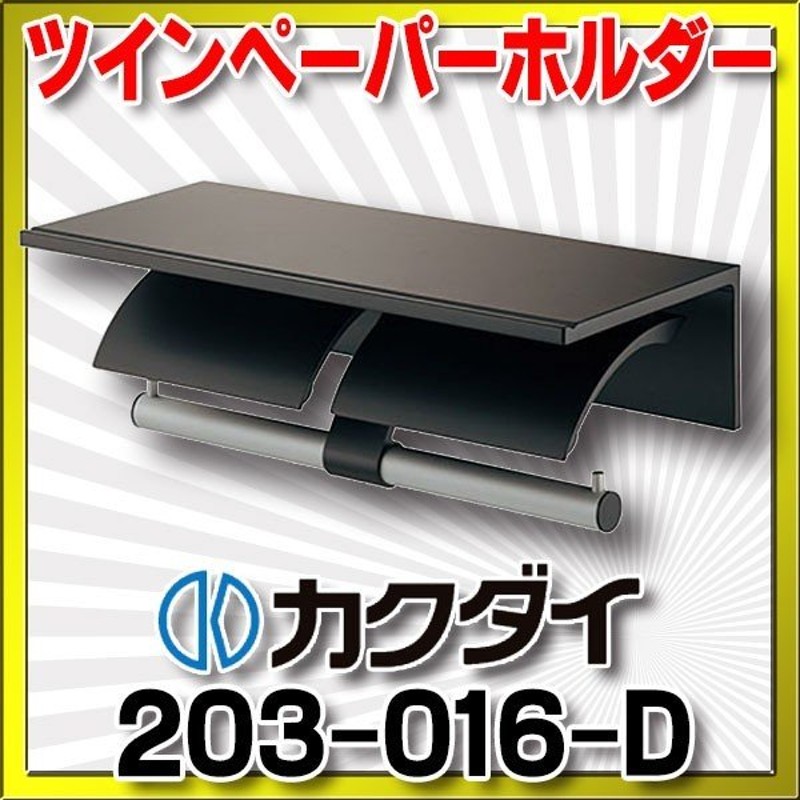 ツインペーパーホルダー

カクダイ

203-016-D